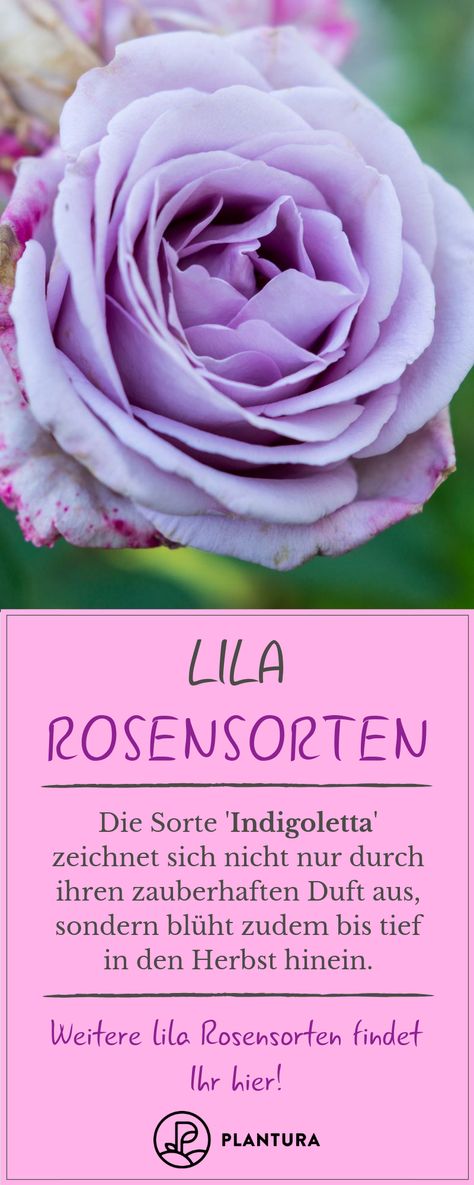 LILA
ROSENSORTEN

Die Sorte 'Indigoletta' zeichnet sich nicht nur durch ihren zauberhaften Duft aus, sondern blüht zudem bis tief in den Herbst hinein.

Weitere lila Rosensorten findet Ihr hier!

PLANTURA